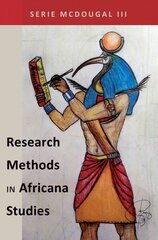 SERIE MCDOUGAL III

Research Methods IN Africana Studies